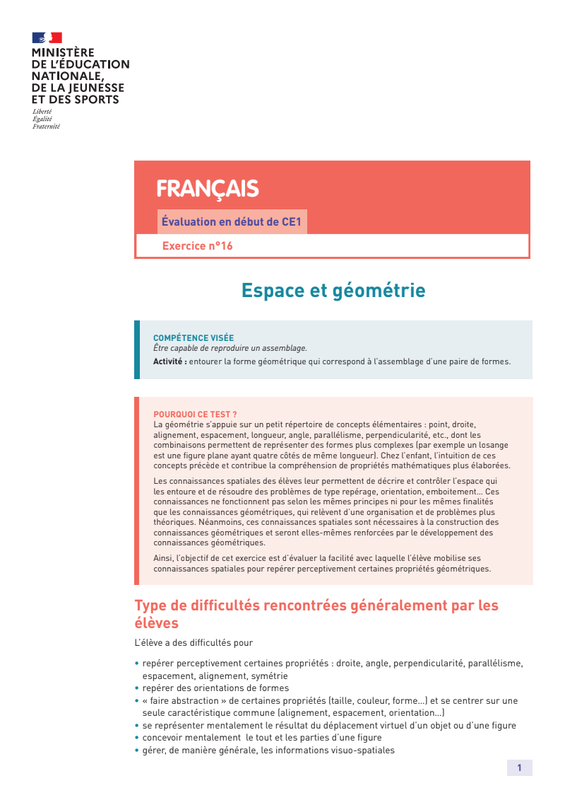 MINISTÈRE
DE L'ÉDUCATION
NATIONALE,
DE LA JEUNESSE
ET DES SPORTS
Liberté
Égalité
Fraternité

FRANÇAIS

Évaluation en début de CE1

Exercice n°16

Espace et géométrie

COMPÉTENCE VISÉE
Être capable de reproduire un assemblage.
Activité : entourer la forme géométrique qui correspond à l'assemblage d'une paire de formes.

POURQUOI CE TEST ?
La géométrie s'appuie sur un petit répertoire de concepts élémentaires : point, droite, alignement, espacement, longueur, angle, parallélisme, perpendicularité, etc., dont les combinaisons permettent de représenter des formes plus complexes (par exemple un losange est une figure plane ayant quatre côtés de même longueur). Chez l'enfant, l'intuition de ces concepts précède et contribue la compréhension de propriétés mathématiques plus élaborées.

Les connaissances spatiales des élèves leur permettent de décrire et contrôler l'espace qui les entoure et de résoudre des problèmes de type repérage, orientation, emboitement... Ces connaissances ne fonctionnent pas selon les mêmes principes ni pour les mêmes finalités que les connaissances géométriques, qui relèvent d'une organisation et de problèmes plus théoriques. Néanmoins, ces connaissances spatiales sont nécessaires à la construction des connaissances géométriques et seront elles-mêmes renforcées par le développement des connaissances géométriques.

Ainsi, l'objectif de cet exercice est d'évaluer la facilité avec laquelle l'élève mobilise ses connaissances spatiales pour repérer perceptivement certaines propriétés géométriques.

Type de difficultés rencontrées généralement par les élèves

L'élève a des difficultés pour

• repérer perceptivement certaines propriétés : droite, angle, perpendicularité, parallélisme, espacement, alignement, symétrie
• repérer des orientations de formes
• « faire abstraction » de certaines propriétés (taille, couleur, forme...) et se centrer sur une seule caractéristique commune (alignement, espacement, orientation...)
• se représenter mentalement le résultat du déplacement virtuel d'un objet ou d'une figure
• concevoir mentalement le tout et les parties d'une figure
• gérer, de manière générale, les informations visuo-spatiales

1